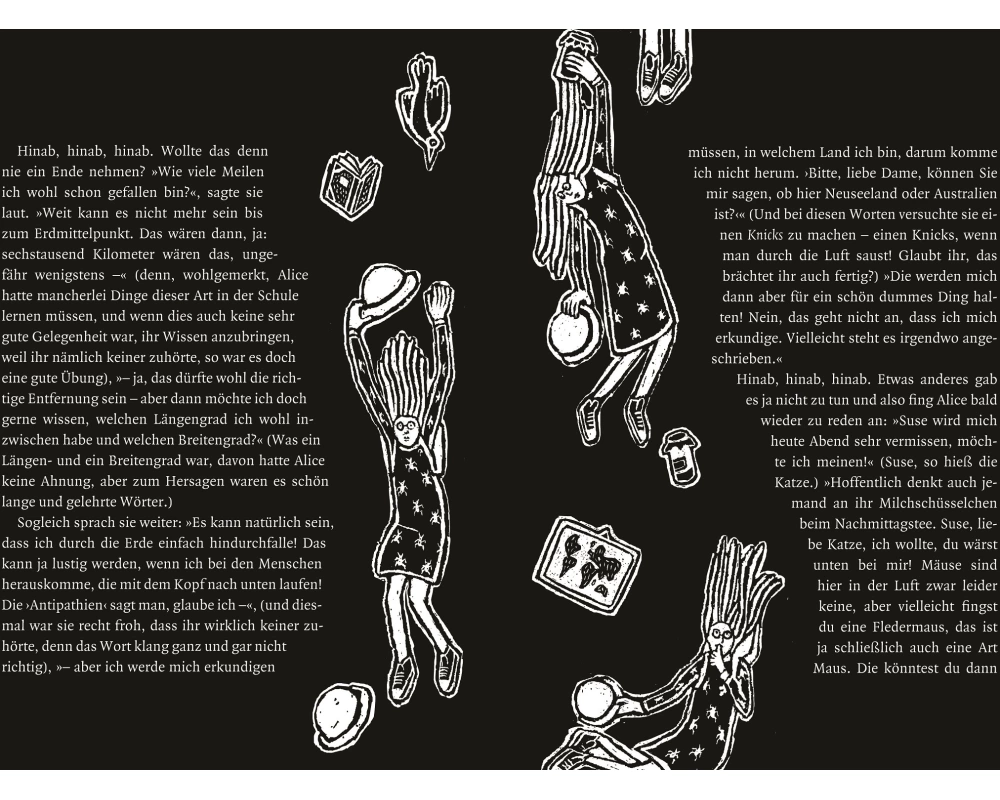 Hinab, hinab, hinab. Wollte das denn nie ein Ende nehmen? »Wie viele Meilen ich wohl schon gefallen bin?«, sagte sie laut. »Weit kann es nicht mehr sein bis zum Erdmittelpunkt. Das wären dann, ja: sechstausend Kilometer wären das, ungefähr wenigstens –« (denn, wohlgemerkt, Alice hatte mancherlei Dinge dieser Art in der Schule lernen müssen, und wenn dies auch keine sehr gute Gelegenheit war, ihr Wissen anzubringen, weil ihr nämlich keiner zuhörte, so war es doch eine gute Übung), »– ja, das dürfte wohl die richtige Entfernung sein – aber dann möchte ich doch gerne wissen, welchen Längengrad ich wohl inzwischen habe und welchen Breitengrad?« (Was ein Längen- und ein Breitengrad war, davon hatte Alice keine Ahnung, aber zum Hersagen waren es schön lange und gelehrte Wörter.)

Sogleich sprach sie weiter: »Es kann natürlich sein, dass ich durch die Erde einfach hindurchfalle! Das kann ja lustig werden, wenn ich bei den Menschen herauskomme, die mit dem Kopf nach unten laufen! Die ›Antipathien‹ sagt man, glaube ich –«, (und diesmal war sie recht froh, dass ihr wirklich keiner zuhörte, denn das Wort klang ganz und gar nicht richtig), »– aber ich werde mich erkundigen

müssen, in welchem Land ich bin, darum komme ich nicht herum. ›Bitte, liebe Dame, können Sie mir sagen, ob hier Neuseeland oder Australien ist?‹« (Und bei diesen Worten versuchte sie einen Knicks zu machen – einen Knicks, wenn man durch die Luft saust! Glaubt ihr, das brächtet ihr auch fertig?) »Die werden mich dann aber für ein schön dummes Ding halten! Nein, das geht nicht an, dass ich mich erkundige. Vielleicht steht es irgendwo angeschrieben.«

Hinab, hinab, hinab. Etwas anderes gab es ja nicht zu tun und also fing Alice bald wieder zu reden an: »Suse wird mich heute Abend sehr vermissen, möchte ich meinen!« (Suse, so hieß die Katze.) »Hoffentlich denkt auch jemand an ihr Milchschüsselchen beim Nachmittagstee. Suse, liebe Katze, ich wollte, du wärst unten bei mir! Mäuse sind hier in der Luft zwar leider keine, aber vielleicht fingst du eine Fledermaus, das ist ja schließlich auch eine Art Maus. Die könntest du dann